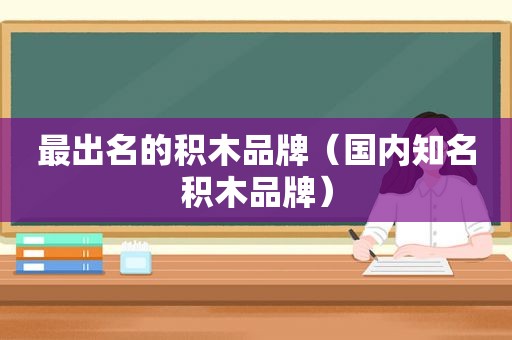 最出名的积木品牌（国内知名积木品牌）